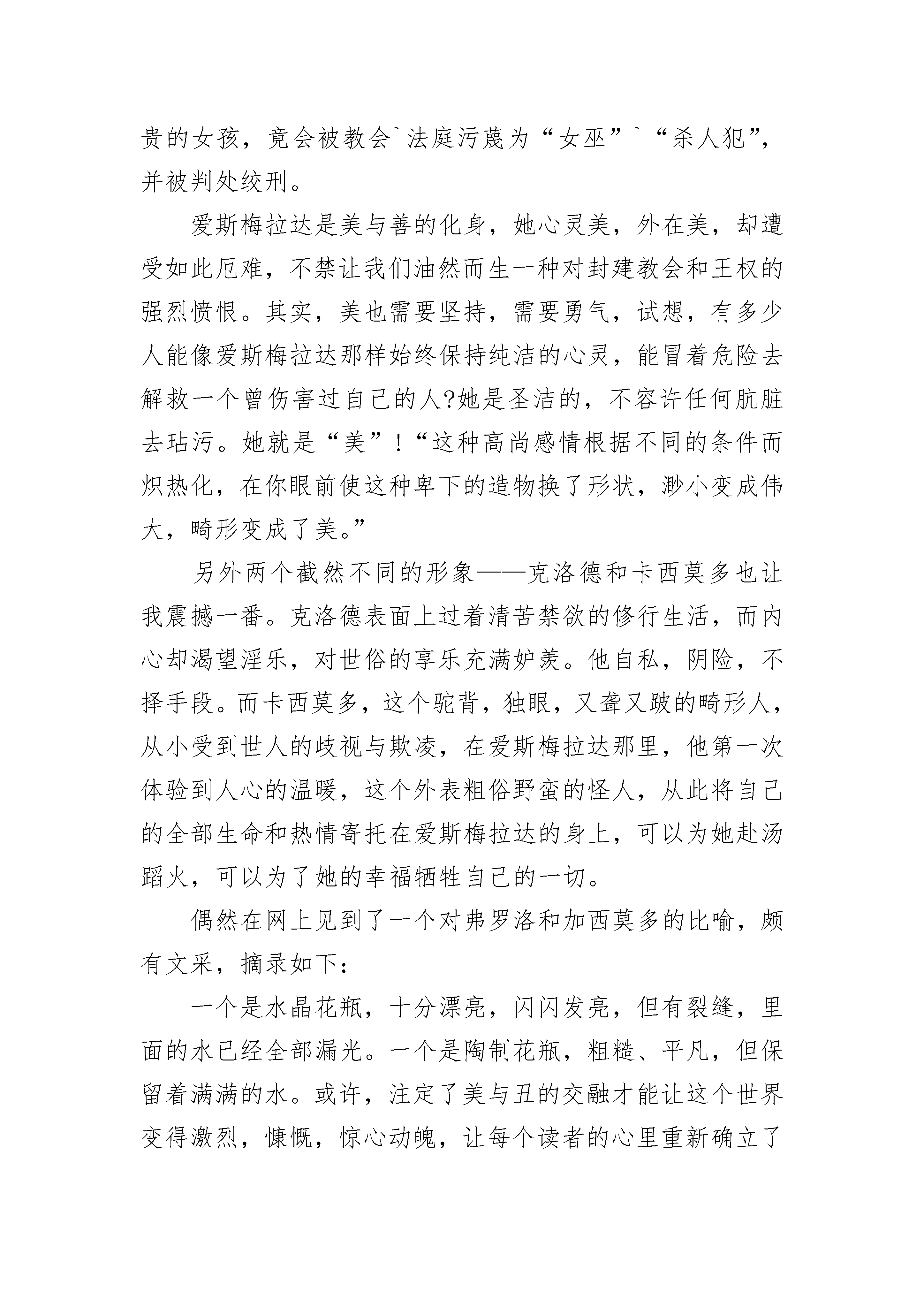 贵的女孩，竟会被教会`法庭污蔑为“女巫”`“杀人犯”，并被判处绞刑。

爱斯梅拉达是美与善的化身，她心灵美，外在美，却遭受如此厄难，不禁让我们油然而生一种对封建教会和王权的强烈愤恨。其实，美也需要坚持，需要勇气，试想，有多少人能像爱斯梅拉达那样始终保持纯洁的心灵，能冒着危险去解救一个曾伤害过自己的人?她是圣洁的，不容许任何肮脏去玷污。她就是“美”!“这种高尚感情根据不同的条件而炽热化，在你眼前使这种卑下的造物换了形状，渺小变成伟大，畸形变成了美。”

另外两个截然不同的形象——克洛德和卡西莫多也让我震撼一番。克洛德表面上过着清苦禁欲的修行生活，而内心却渴望淫乐，对世俗的享乐充满妒羡。他自私，阴险，不择手段。而卡西莫多，这个驼背，独眼，又聋又跛的畸形人，从小受到世人的歧视与欺凌，在爱斯梅拉达那里，他第一次体验到人心的温暖，这个外表粗俗野蛮的怪人，从此将自己的全部生命和热情寄托在爱斯梅拉达的身上，可以为她赴汤蹈火，可以为了她的幸福牺牲自己的一切。

偶然在网上见到了一个对弗罗洛和加西莫多的比喻，颇有文采，摘录如下：

一个是水晶花瓶，十分漂亮，闪闪发亮，但有裂缝，里面的水已经全部漏光。一个是陶制花瓶，粗糙、平凡，但保留着满满的水。或许，注定了美与丑的交融才能让这个世界变得激烈，慷慨，惊心动魄，让每个读者的心里重新确立了